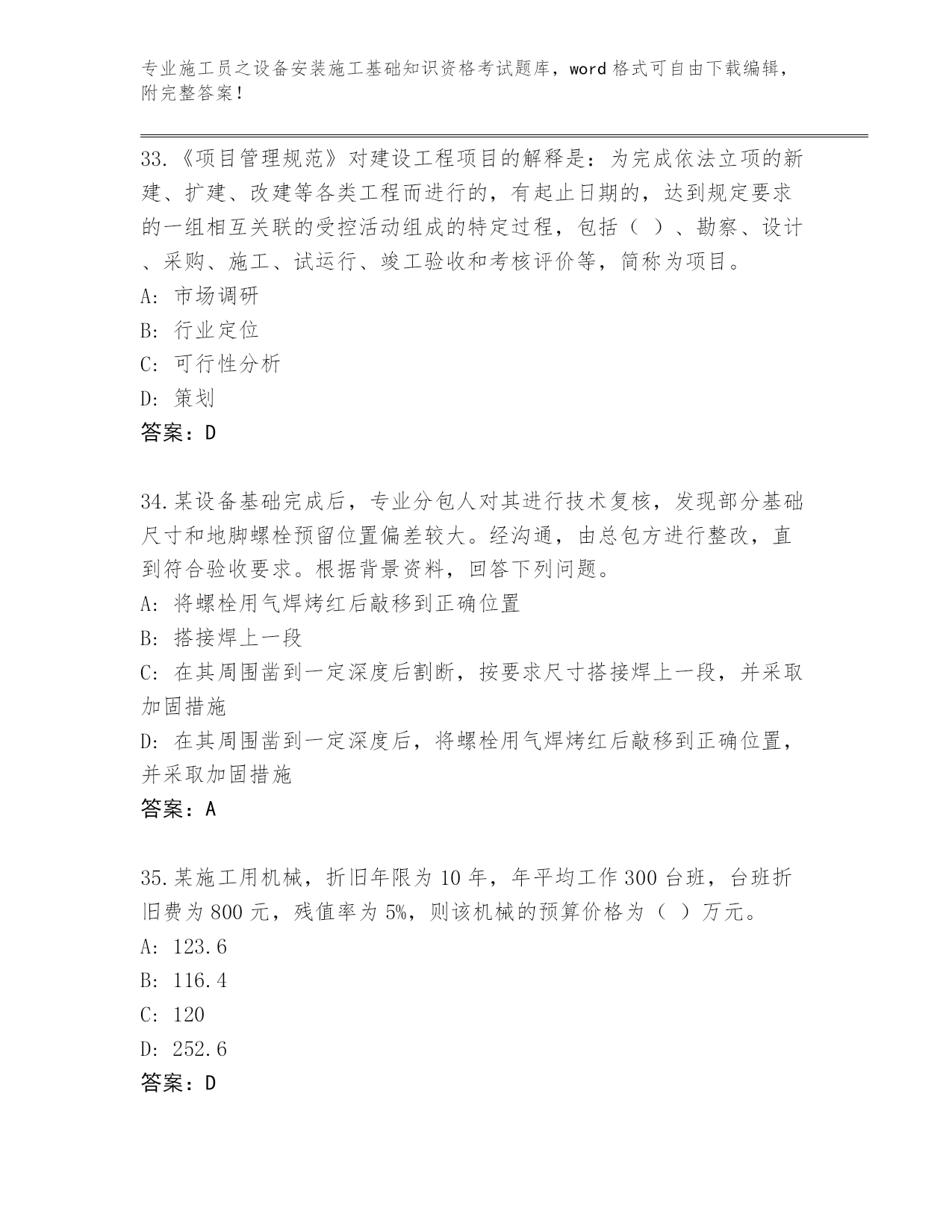 专业施工员之设备安装施工基础知识资格考试题库，word 格式可自由下载编辑，附完整答案！

33.《项目管理规范》对建设工程项目的解释是：为完成依法立项的新建、扩建、改建等各类工程而进行的，有起止日期的，达到规定要求的一组相互关联的受控活动组成的特定过程，包括（ ）、勘察、设计、采购、施工、试运行、竣工验收和考核评价等，简称为项目。
A: 市场调研
B: 行业定位
C: 可行性分析
D: 策划
答案：D

34.某设备基础完成后，专业分包人对其进行技术复核，发现部分基础尺寸和地脚螺栓预留位置偏差较大。经沟通，由总包方进行整改，直到符合验收要求。根据背景资料，回答下列问题。
A: 将螺栓用气焊烤红后敲移到正确位置
B: 搭接焊上一段
C: 在其周围凿到一定深度后割断，按要求尺寸搭接焊上一段，并采取加固措施
D: 在其周围凿到一定深度后，将螺栓用气焊烤红后敲移到正确位置，并采取加固措施
答案：A

35.某施工用机械，折旧年限为 10 年，年平均工作 300 台班，台班折旧费为 800 元，残值率为 5%，则该机械的预算价格为（ ）万元。
A: 123.6
B: 116.4
C: 120
D: 252.6
答案：D